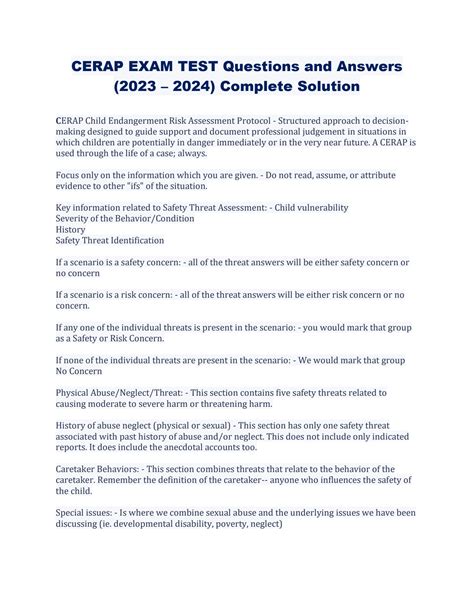 CERAP EXAM TEST Questions and Answers (2023 – 2024) Complete Solution

CERAP Child Endangerment Risk Assessment Protocol - Structured approach to decision-making designed to guide support and document professional judgement in situations in which children are potentially in danger immediately or in the very near future. A CERAP is used through the life of a case; always.

Focus only on the information which you are given. - Do not read, assume, or attribute evidence to other "ifs" of the situation.

Key information related to Safety Threat Assessment: - Child vulnerability
Severity of the Behavior/Condition
History
Safety Threat Identification

If a scenario is a safety concern: - all of the threat answers will be either safety concern or no concern

If a scenario is a risk concern: - all of the threat answers will be either risk concern or no concern.

If any one of the individual threats is present in the scenario: - you would mark that group as a Safety or Risk Concern.

If none of the individual threats are present in the scenario: - We would mark that group No Concern

Physical Abuse/Neglect/Threat: - This section contains five safety threats related to causing moderate to severe harm or threatening harm.

History of abuse neglect (physical or sexual) - This section has only one safety threat associated with past history of abuse and/or neglect. This does not include only indicated reports. It does include the anecdotal accounts too.

Caretaker Behaviors: - This section combines threats that relate to the behavior of the caretaker. Remember the definition of the caretaker-- anyone who influences the safety of the child.

Special issues: - Is where we combine sexual abuse and the underlying issues we have been discussing (ie. developmental disability, poverty, neglect)